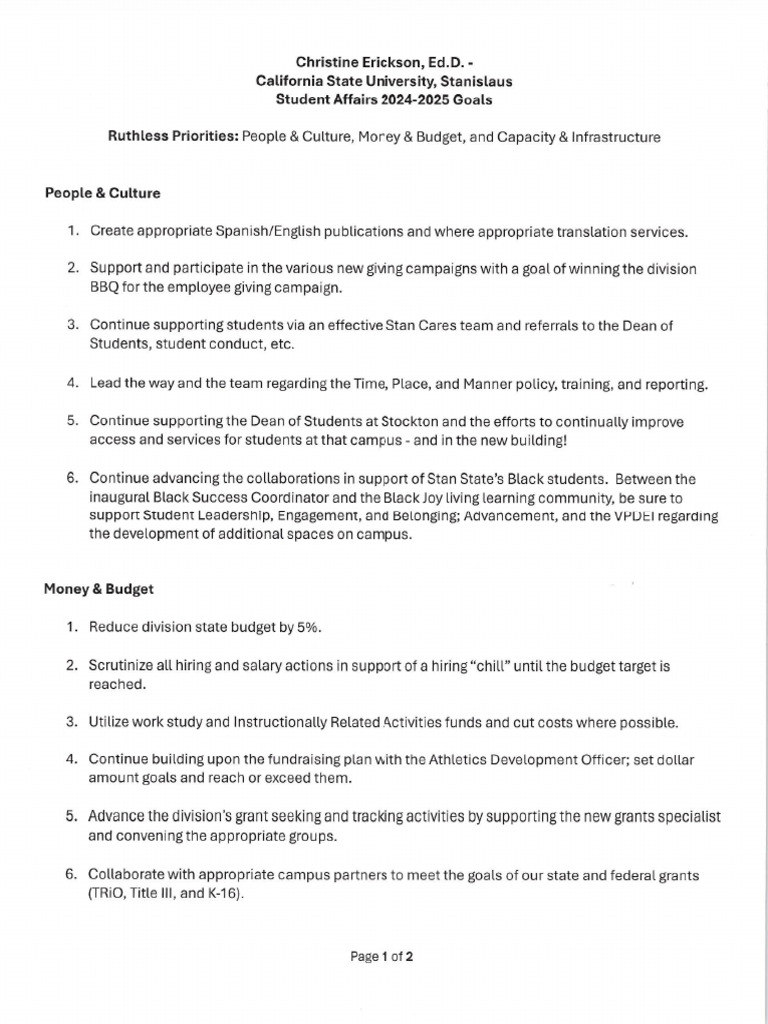 Christine Erickson, Ed.D. -
California State University, Stanislaus
Student Affairs 2024-2025 Goals

Ruthless Priorities: People & Culture, Money & Budget, and Capacity & Infrastructure

People & Culture

1. Create appropriate Spanish/English publications and where appropriate translation services.

2. Support and participate in the various new giving campaigns with a goal of winning the division BBQ for the employee giving campaign.

3. Continue supporting students via an effective Stan Cares team and referrals to the Dean of Students, student conduct, etc.

4. Lead the way and the team regarding the Time, Place, and Manner policy, training, and reporting.

5. Continue supporting the Dean of Students at Stockton and the efforts to continually improve access and services for students at that campus - and in the new building!

6. Continue advancing the collaborations in support of Stan State's Black students. Between the inaugural Black Success Coordinator and the Black Joy living learning community, be sure to support Student Leadership, Engagement, and Belonging; Advancement, and the VPDEI regarding the development of additional spaces on campus.

Money & Budget

1. Reduce division state budget by 5%.

2. Scrutinize all hiring and salary actions in support of a hiring "chill" until the budget target is reached.

3. Utilize work study and Instructionally Related Activities funds and cut costs where possible.

4. Continue building upon the fundraising plan with the Athletics Development Officer; set dollar amount goals and reach or exceed them.

5. Advance the division's grant seeking and tracking activities by supporting the new grants specialist and convening the appropriate groups.

6. Collaborate with appropriate campus partners to meet the goals of our state and federal grants (TRiO, Title III, and K-16).

Page 1 of 2